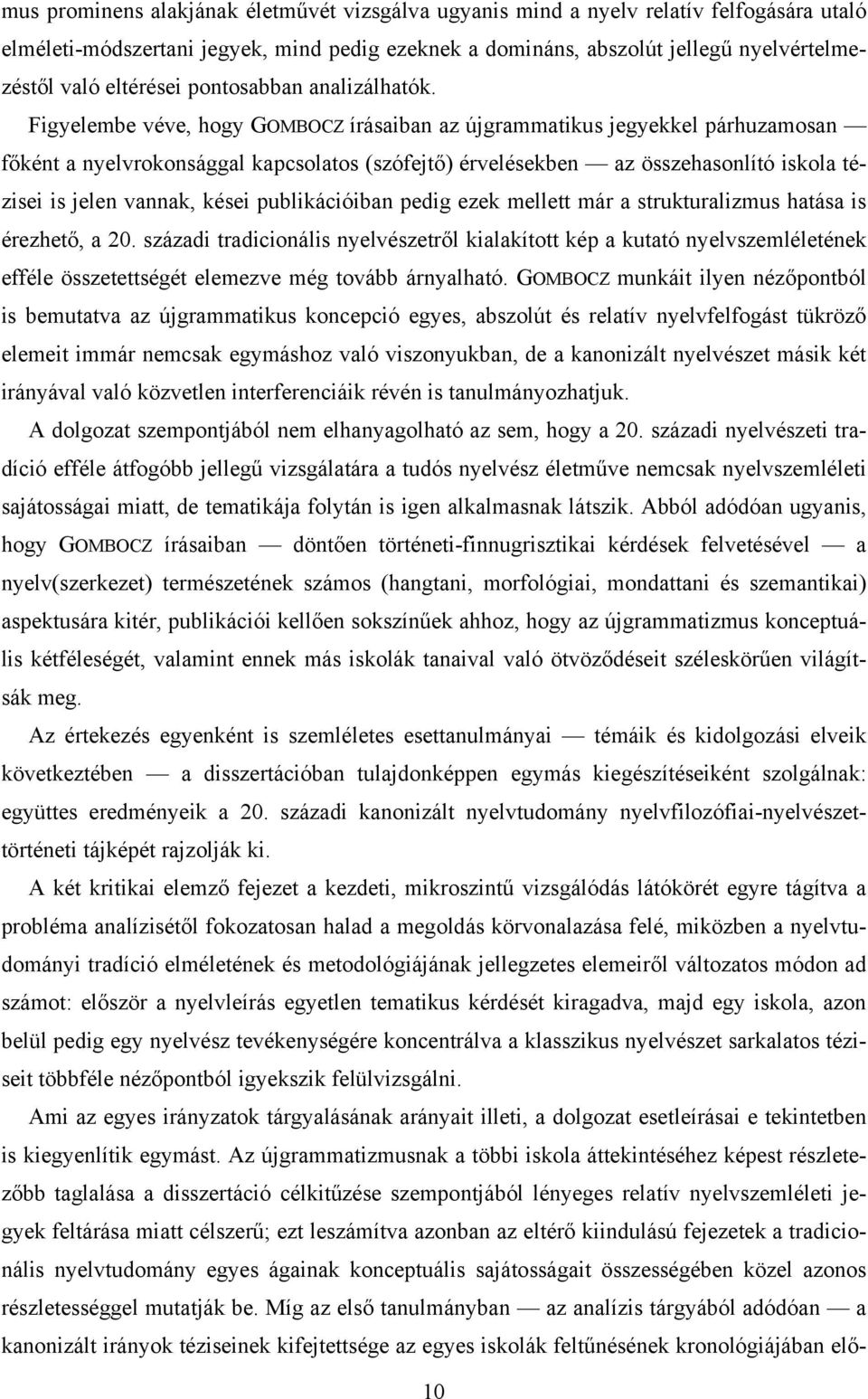 mus prominens alakjának életművét vizsgálva ugyanis mind a nyelv relatív felfogására utaló elméleti-módszertani jegyek, mind pedig ezeknek a domináns, abszolút jellegű nyelvértelmezéstől való eltérései pontosabban analizálhatók.

Figyelembe véve, hogy GOMBOCZ írásaiban az újgrammatikus jegyekkel párhuzamosan — főként a nyelvrokonsággal kapcsolatos (szófejtő) érvelésekben — az összehasonlító iskola tézisei is jelen vannak, kései publikációiban pedig ezek mellett már a strukturalizmus hatása is érezhető, a 20. századi tradicionális nyelvészetről kialakított kép a kutató nyelvszemléletének efféle összetettségét elemezve még tovább árnyalható. GOMBOCZ munkáit ilyen nézőpontból is bemutatva az újgrammatikus koncepció egyes, abszolút és relatív nyelvfelfogást tükröző elemeit immár nemcsak egymáshoz való viszonyukban, de a kanonizált nyelvészet másik két irányával való közvetlen interferenciáik révén is tanulmányozhatjuk.

A dolgozat szempontjából nem elhanyagolható az sem, hogy a 20. századi nyelvészeti tradíció efféle átfogóbb jellegű vizsgálatára a tudós nyelvész életműve nemcsak nyelvszemléleti sajátosságai miatt, de tematikája folytán is igen alkalmasnak látszik. Abból adódóan ugyanis, hogy GOMBOCZ írásaiban — döntően történeti-finnugrisztikai kérdések felvetésével — a nyelv(szerkezet) természetének számos (hangtani, morfológiai, mondattani és szemantikai) aspektusára kitér, publikációi kellően sokszínűek ahhoz, hogy az újgrammatizmus konceptuális kétféleségét, valamint ennek más iskolák tanaival való ötvöződéseit széleskörűen világítsák meg.

Az értekezés egyenként is szemléletes esettanulmányai — témáik és kidolgozási elveik következtében — a disszertációban tulajdonképpen egymás kiegészítéseiként szolgálnak: együttes eredményeik a 20. századi kanonizált nyelvtudomány nyelvfilozófiai-nyelvészettörténeti tájképét rajzolják ki.

A két kritikai elemző fejezet a kezdeti, mikroszintű vizsgálódás látókörét egyre tágítva a probléma analízisétől fokozatosan halad a megoldás körvonalazása felé, miközben a nyelvtudományi tradíció elméletének és metodológiájának jellegzetes elemeiről változatos módon ad számot: először a nyelvleírás egyetlen tematikus kérdését kiragadva, majd egy iskola, azon belül pedig egy nyelvész tevékenységére koncentrálva a klasszikus nyelvészet sarkalatos téziseit többféle nézőpontból igyekszik felülvizsgálni.

Ami az egyes irányzatok tárgyalásának arányait illeti, a dolgozat esetleírásai e tekintetben is kiegyenlítik egymást. Az újgrammatizmusnak a többi iskola áttekintéséhez képest részletezőbb taglalása a disszertáció célkitűzése szempontjából lényeges relatív nyelvszemléleti jegyek feltárása miatt célszerű; ezt leszámítva azonban az eltérő kiindulású fejezetek a tradicionális nyelvtudomány egyes ágainak konceptuális sajátosságait összességében közel azonos részletességgel mutatják be. Míg az első tanulmányban — az analízis tárgyából adódóan — a kanonizált irányok téziseinek kifejtettsége az egyes iskolák feltűnésének kronológiájában elő-

10